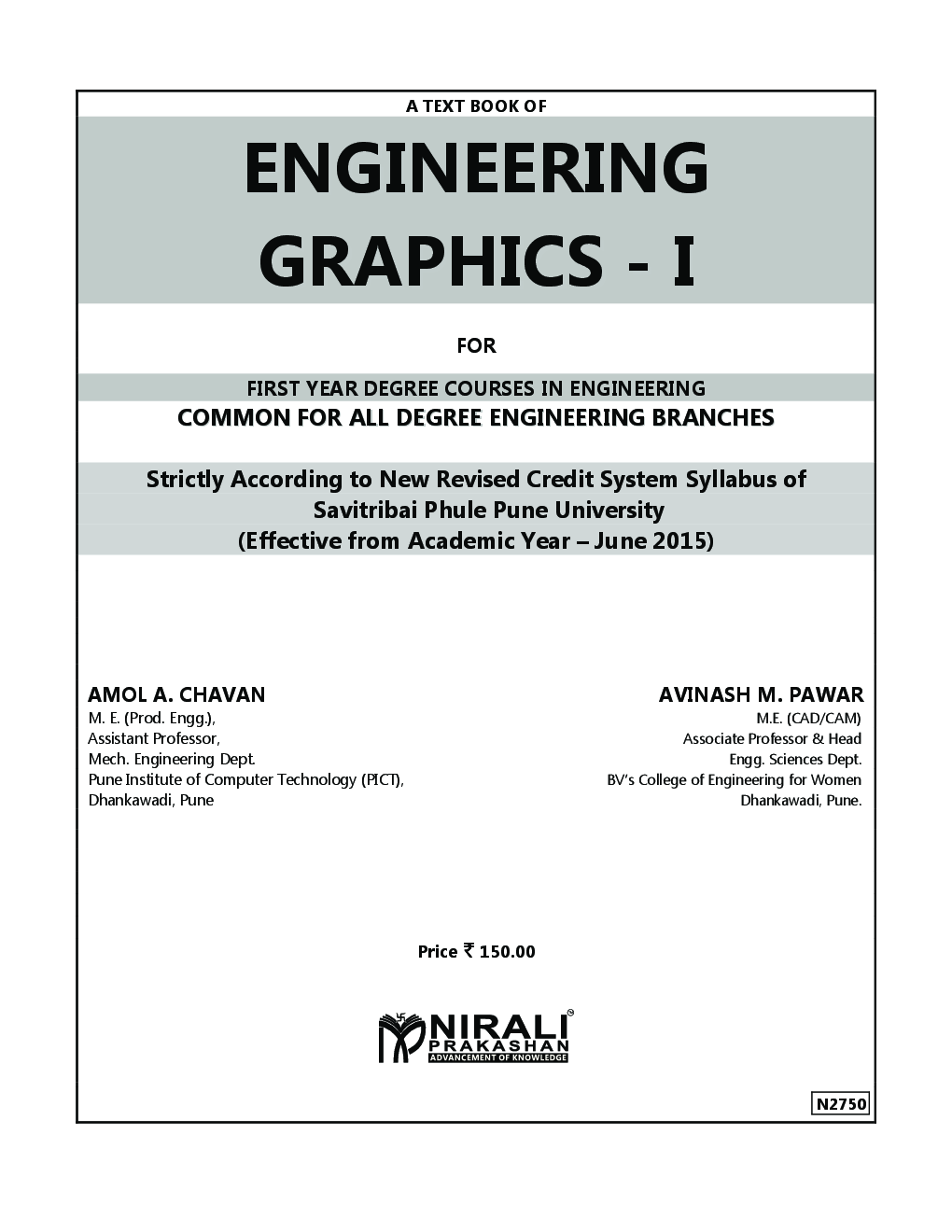 A TEXT BOOK OF

ENGINEERING GRAPHICS - I

FOR

FIRST YEAR DEGREE COURSES IN ENGINEERING
COMMON FOR ALL DEGREE ENGINEERING BRANCHES

Strictly According to New Revised Credit System Syllabus of Savitribai Phule Pune University
(Effective from Academic Year – June 2015)

AMOL A. CHAVAN
M. E. (Prod. Engg.),
Assistant Professor,
Mech. Engineering Dept.
Pune Institute of Computer Technology (PICT),
Dhankawadi, Pune

AVINASH M. PAWAR
M.E. (CAD/CAM)
Associate Professor & Head
Engg. Sciences Dept.
BV's College of Engineering for Women
Dhankawadi, Pune.

Price ₹ 150.00

NIRALI PRAKASHAN
ADVANCEMENT OF KNOWLEDGE

N2750